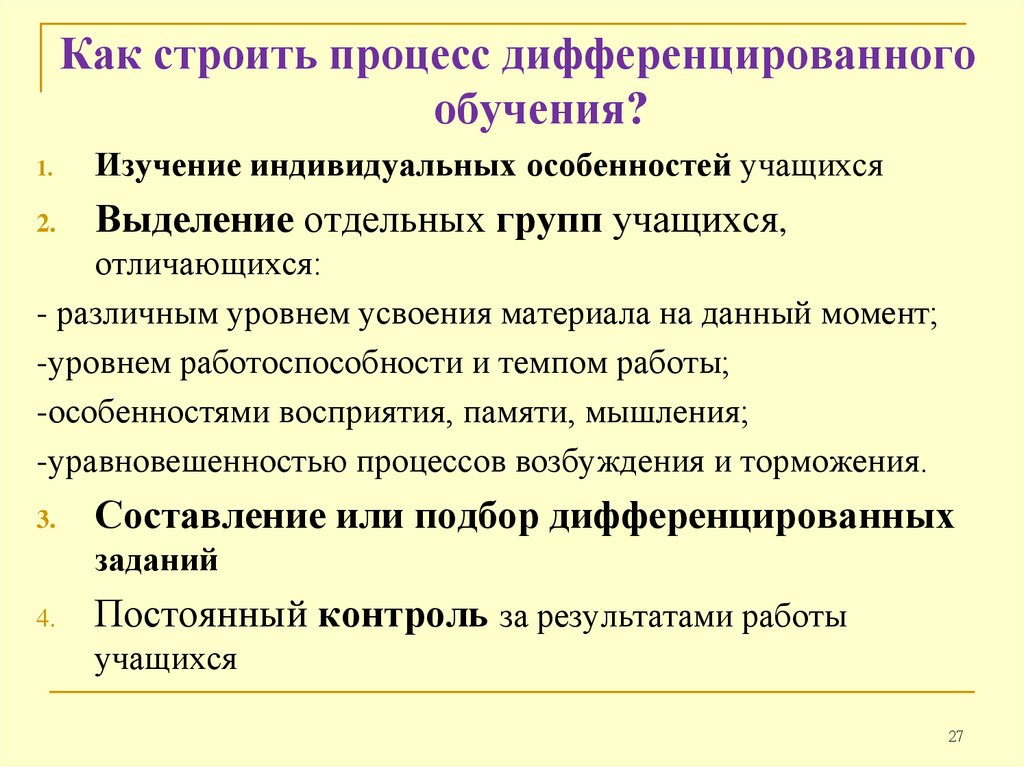 Как строить процесс дифференцированного обучения?

1. Изучение индивидуальных особенностей учащихся

2. Выделение отдельных групп учащихся, отличающихся:

- различным уровнем усвоения материала на данный момент;

-уровнем работоспособности и темпом работы;

-особенностями восприятия, памяти, мышления;

-уравновешенностью процессов возбуждения и торможения.

3. Составление или подбор дифференцированных заданий

4. Постоянный контроль за результатами работы учащихся

27